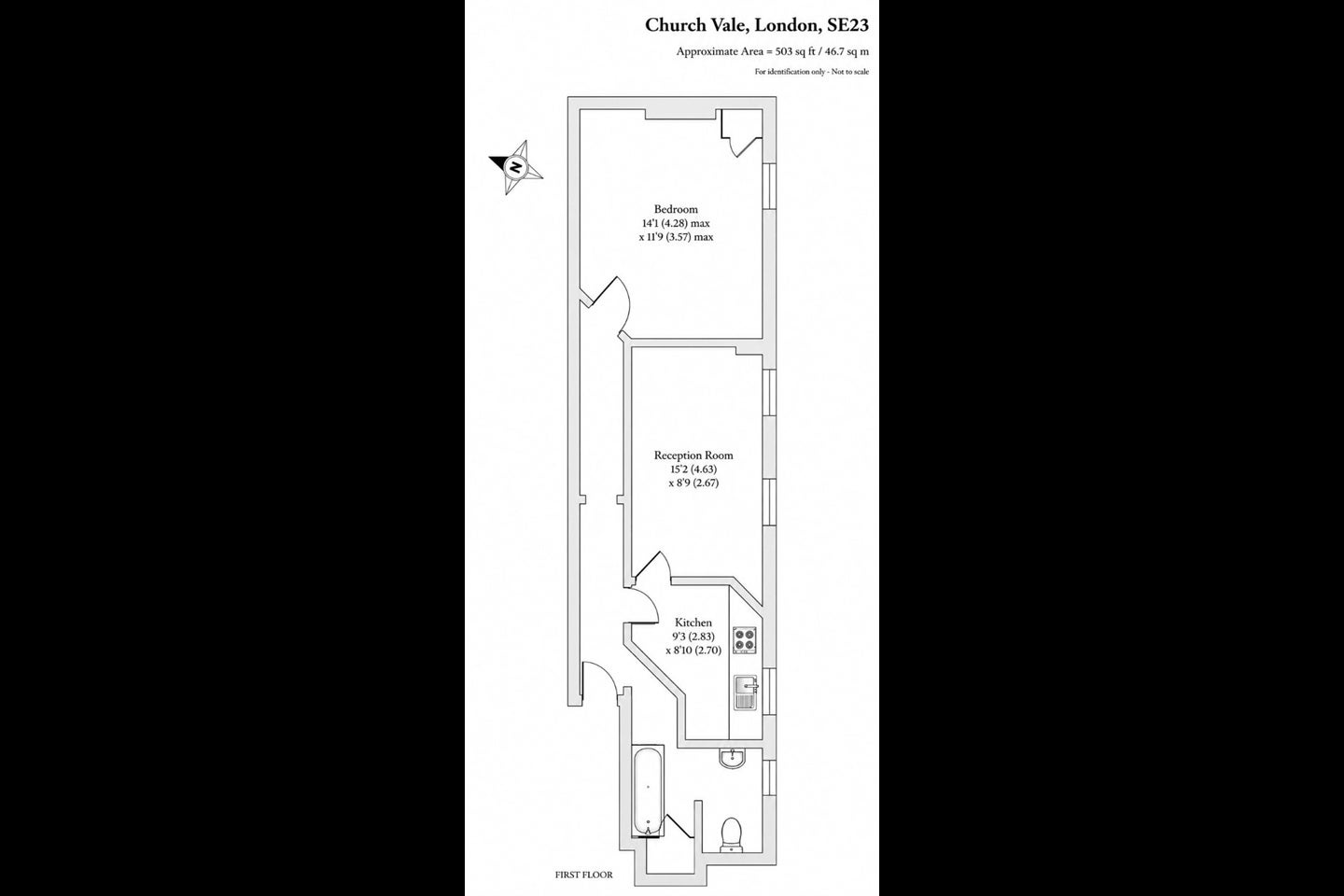 Church Vale, London, SE23

Approximate Area = 503 sq ft / 46.7 sq m

For identification only - Not to scale

N

Bedroom
14'1 (4.28) max
x 11'9 (3.57) max

Reception Room
15'2 (4.63)
x 8'9 (2.67)

Kitchen
9'3 (2.83)
x 8'10 (2.70)

FIRST FLOOR